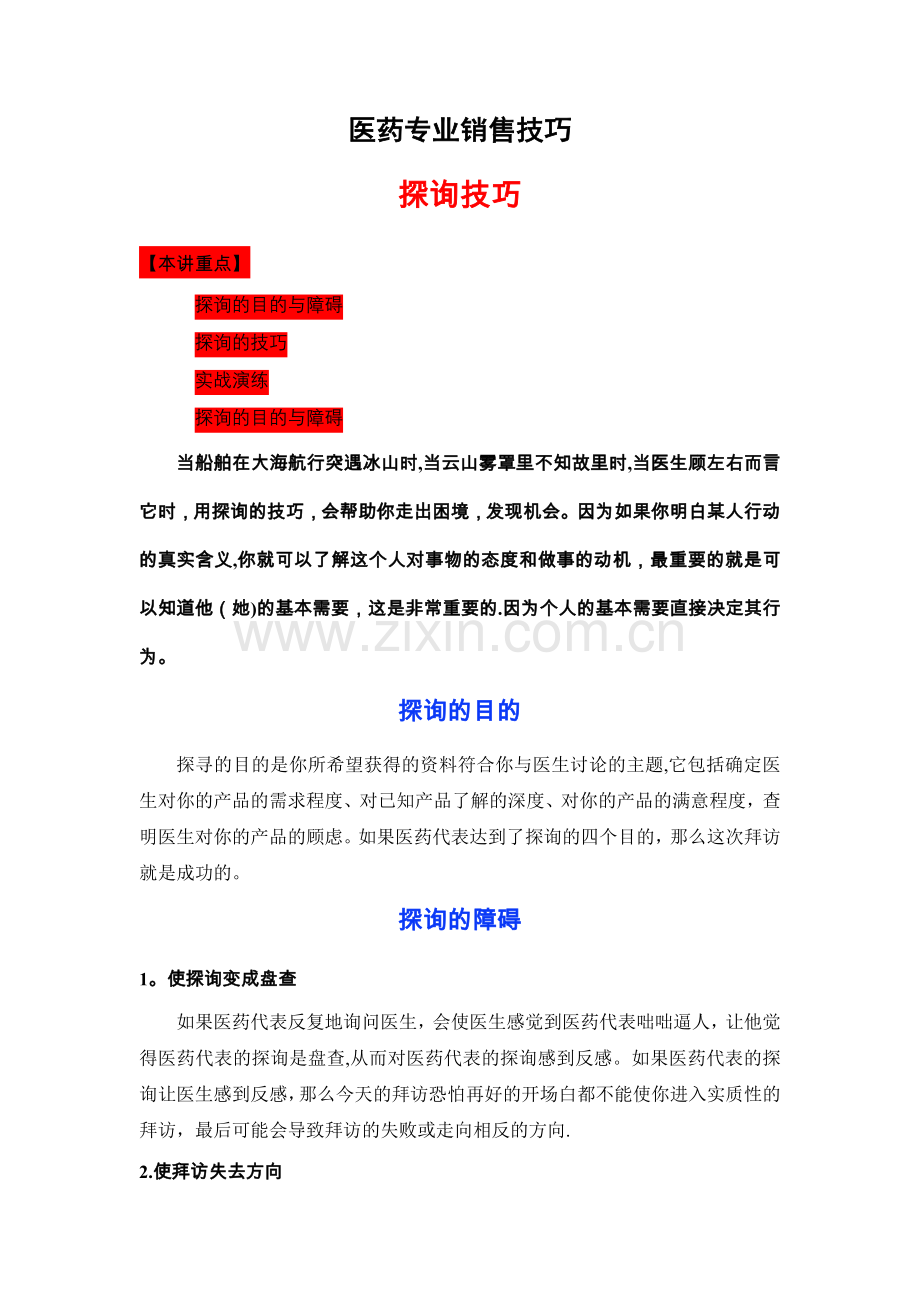 医药专业销售技巧

探询技巧

【本讲重点】

探询的目的与障碍

探询的技巧

实战演练

探询的目的与障碍

当船舶在大海航行突遇冰山时,当云山雾罩里不知故里时,当医生顾左右而言它时，用探询的技巧，会帮助你走出困境，发现机会。因为如果你明白某人行动的真实含义,你就可以了解这个人对事物的态度和做事的动机，最重要的就是可以知道他（她)的基本需要，这是非常重要的.因为个人的基本需要直接决定其行为。

www.zixin.com.cn

探询的目的

探寻的目的是你所希望获得的资料符合你与医生讨论的主题,它包括确定医生对你的产品的需求程度、对已知产品了解的深度、对你的产品的满意程度，查明医生对你的产品的顾虑。如果医药代表达到了探询的四个目的，那么这次拜访就是成功的。

探询的障碍

1。使探询变成盘查

如果医药代表反复地询问医生，会使医生感觉到医药代表咄咄逼人，让他觉得医药代表的探询是盘查,从而对医药代表的探询感到反感。如果医药代表的探询让医生感到反感，那么今天的拜访恐怕再好的开场白都不能使你进入实质性的拜访，最后可能会导致拜访的失败或走向相反的方向.

2.使拜访失去方向